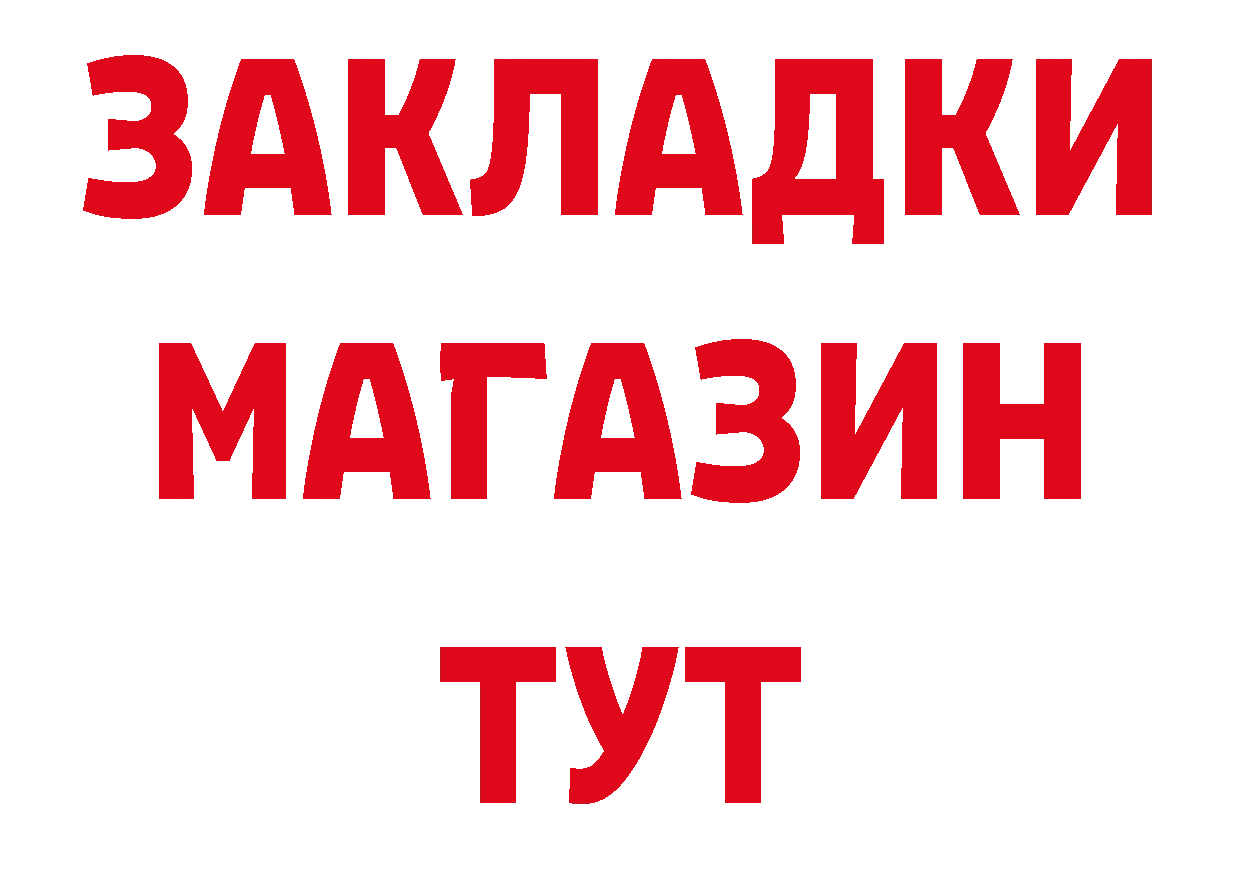 ЗАКЛАДКИ
МАГАЗИН
ТУТ